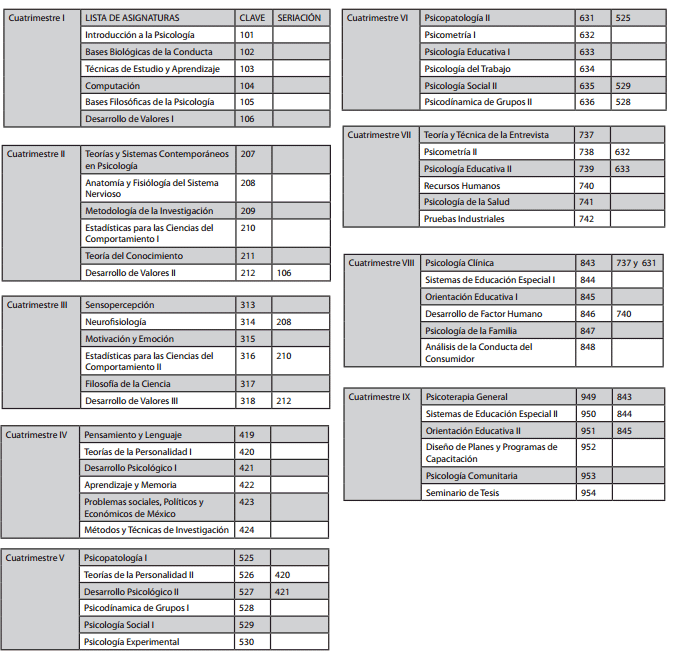 | Cuatrimestre I | LISTA DE ASIGNATURAS | CLAVE | SERIACIÓN |
|---|---|---|---|
| | Introducción a la Psicología | 101 | |
| | Bases Biológicas de la Conducta | 102 | |
| | Técnicas de Estudio y Aprendizaje | 103 | |
| | Computación | 104 | |
| | Bases Filosóficas de la Psicología | 105 | |
| | Desarrollo de Valores I | 106 | |

| Cuatrimestre II | Teorías y Sistemas Contemporáneos en Psicología | 207 | |
|---|---|---|---|
| | Anatomía y Fisiología del Sistema Nervioso | 208 | |
| | Metodología de la Investigación | 209 | |
| | Estadísticas para las Ciencias del Comportamiento I | 210 | |
| | Teoría del Conocimiento | 211 | |
| | Desarrollo de Valores II | 212 | 106 |

| Cuatrimestre III | Sensopercepción | 313 | |
|---|---|---|---|
| | Neurofisiología | 314 | 208 |
| | Motivación y Emoción | 315 | |
| | Estadísticas para las Ciencias del Comportamiento II | 316 | 210 |
| | Filosofía de la Ciencia | 317 | |
| | Desarrollo de Valores III | 318 | 212 |

| Cuatrimestre IV | Pensamiento y Lenguaje | 419 | |
|---|---|---|---|
| | Teorías de la Personalidad I | 420 | |
| | Desarrollo Psicológico I | 421 | |
| | Aprendizaje y Memoria | 422 | |
| | Problemas sociales, Políticos y Económicos de México | 423 | |
| | Métodos y Técnicas de Investigación | 424 | |

| Cuatrimestre V | Psicopatología I | 525 | |
|---|---|---|---|
| | Teorías de la Personalidad II | 526 | 420 |
| | Desarrollo Psicológico II | 527 | 421 |
| | Psicodínamica de Grupos I | 528 | |
| | Psicología Social I | 529 | |
| | Psicología Experimental | 530 | |

| Cuatrimestre VI | Psicopatología II | 631 | 525 |
|---|---|---|---|
| | Psicometría I | 632 | |
| | Psicología Educativa I | 633 | |
| | Psicología del Trabajo | 634 | |
| | Psicología Social II | 635 | 529 |
| | Psicodínamica de Grupos II | 636 | 528 |

| Cuatrimestre VII | Teoría y Técnica de la Entrevista | 737 | |
|---|---|---|---|
| | Psicometría II | 738 | 632 |
| | Psicología Educativa II | 739 | 633 |
| | Recursos Humanos | 740 | |
| | Psicología de la Salud | 741 | |
| | Pruebas Industriales | 742 | |

| Cuatrimestre VIII | Psicología Clínica | 843 | 737 y 631 |
|---|---|---|---|
| | Sistemas de Educación Especial I | 844 | |
| | Orientación Educativa I | 845 | |
| | Desarrollo de Factor Humano | 846 | 740 |
| | Psicología de la Familia | 847 | |
| | Análisis de la Conducta del Consumidor | 848 | |

| Cuatrimestre IX | Psicoterapia General | 949 | 843 |
|---|---|---|---|
| | Sistemas de Educación Especial II | 950 | 844 |
| | Orientación Educativa II | 951 | 845 |
| | Diseño de Planes y Programas de Capacitación | 952 | |
| | Psicología Comunitaria | 953 | |
| | Seminario de Tesis | 954 | |